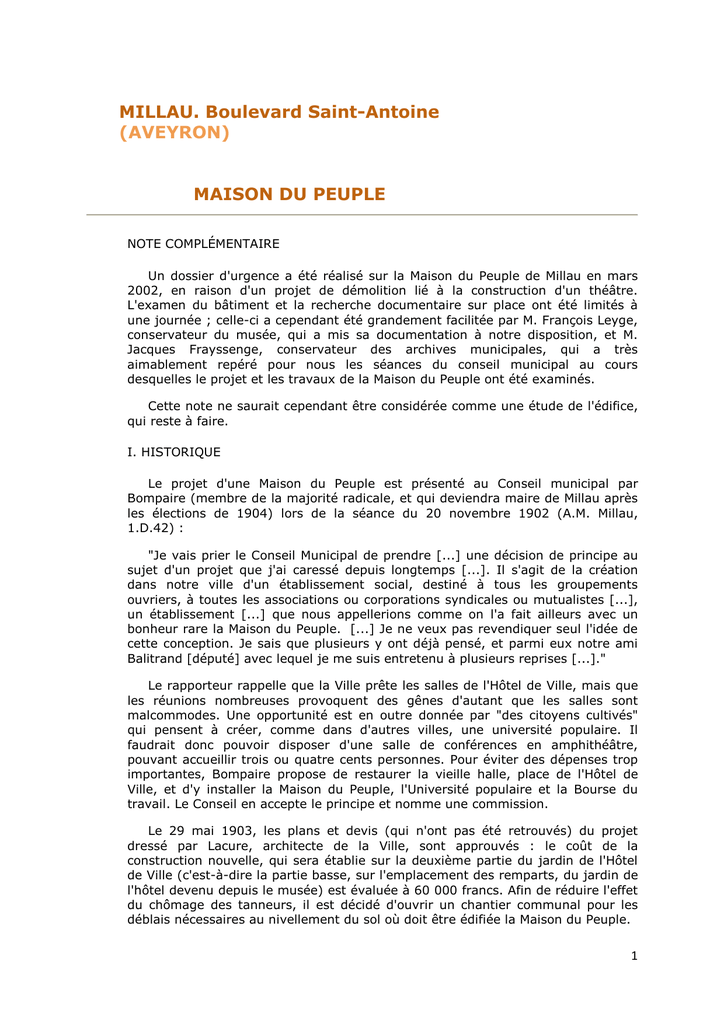 MILLAU. Boulevard Saint-Antoine
(AVEYRON)

MAISON DU PEUPLE

NOTE COMPLÉMENTAIRE

Un dossier d'urgence a été réalisé sur la Maison du Peuple de Millau en mars 2002, en raison d'un projet de démolition lié à la construction d'un théâtre. L'examen du bâtiment et la recherche documentaire sur place ont été limités à une journée ; celle-ci a cependant été grandement facilitée par M. François Leyge, conservateur du musée, qui a mis sa documentation à notre disposition, et M. Jacques Frayssenge, conservateur des archives municipales, qui a très aimablement repéré pour nous les séances du conseil municipal au cours desquelles le projet et les travaux de la Maison du Peuple ont été examinés.

Cette note ne saurait cependant être considérée comme une étude de l'édifice, qui reste à faire.

I. HISTORIQUE

Le projet d'une Maison du Peuple est présenté au Conseil municipal par Bompaire (membre de la majorité radicale, et qui deviendra maire de Millau après les élections de 1904) lors de la séance du 20 novembre 1902 (A.M. Millau, 1.D.42) :

"Je vais prier le Conseil Municipal de prendre [...] une décision de principe au sujet d'un projet que j'ai caressé depuis longtemps [...]. Il s'agit de la création dans notre ville d'un établissement social, destiné à tous les groupements ouvriers, à toutes les associations ou corporations syndicales ou mutualistes [...], un établissement [...] que nous appellerions comme on l'a fait ailleurs avec un bonheur rare la Maison du Peuple. [...] Je ne veux pas revendiquer seul l'idée de cette conception. Je sais que plusieurs y ont déjà pensé, et parmi eux notre ami Balitrand [député] avec lequel je me suis entretenu à plusieurs reprises [...]."

Le rapporteur rappelle que la Ville prête les salles de l'Hôtel de Ville, mais que les réunions nombreuses provoquent des gênes d'autant que les salles sont malcommodes. Une opportunité est en outre donnée par "des citoyens cultivés" qui pensent à créer, comme dans d'autres villes, une université populaire. Il faudrait donc pouvoir disposer d'une salle de conférences en amphithéâtre, pouvant accueillir trois ou quatre cents personnes. Pour éviter des dépenses trop importantes, Bompaire propose de restaurer la vieille halle, place de l'Hôtel de Ville, et d'y installer la Maison du Peuple, l'Université populaire et la Bourse du travail. Le Conseil en accepte le principe et nomme une commission.

Le 29 mai 1903, les plans et devis (qui n'ont pas été retrouvés) du projet dressé par Lacure, architecte de la Ville, sont approuvés : le coût de la construction nouvelle, qui sera établie sur la deuxième partie du jardin de l'Hôtel de Ville (c'est-à-dire la partie basse, sur l'emplacement des remparts, du jardin de l'hôtel devenu depuis le musée) est évaluée à 60 000 francs. Afin de réduire l'effet du chômage des tanneurs, il est décidé d'ouvrir un chantier communal pour les déblais nécessaires au nivellement du sol où doit être édifiée la Maison du Peuple.

1